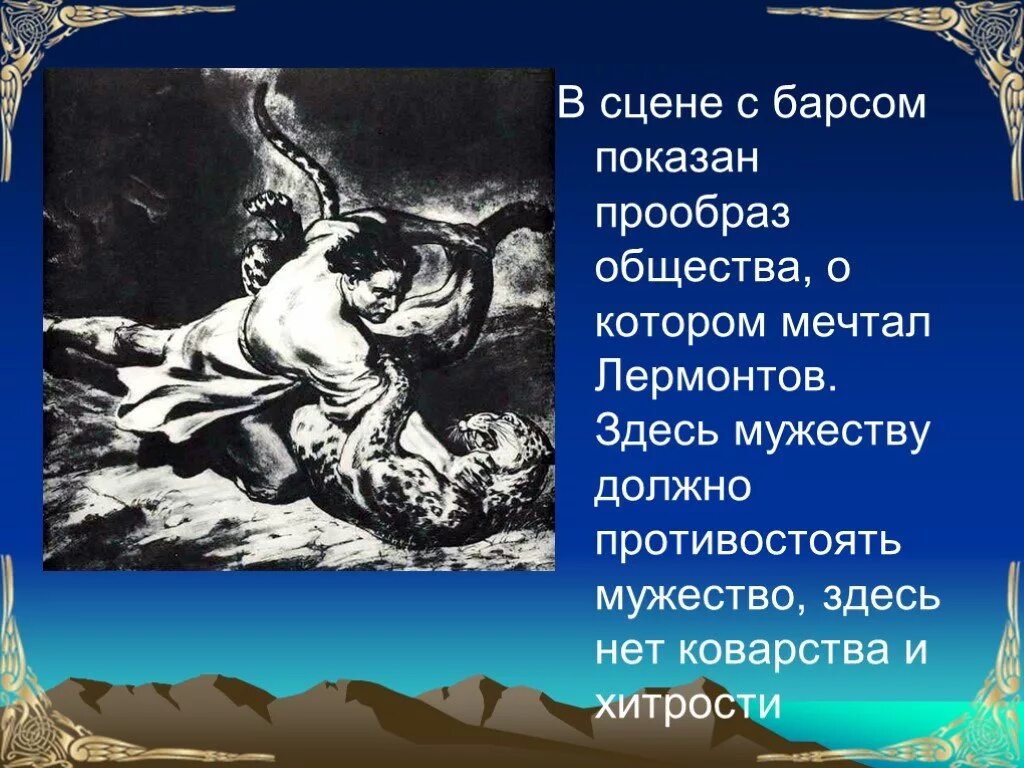 В сцене с барсом показан прообраз общества, о котором мечтал Лермонтов. Здесь мужеству должно противостоять мужество, здесь нет коварства и хитрости